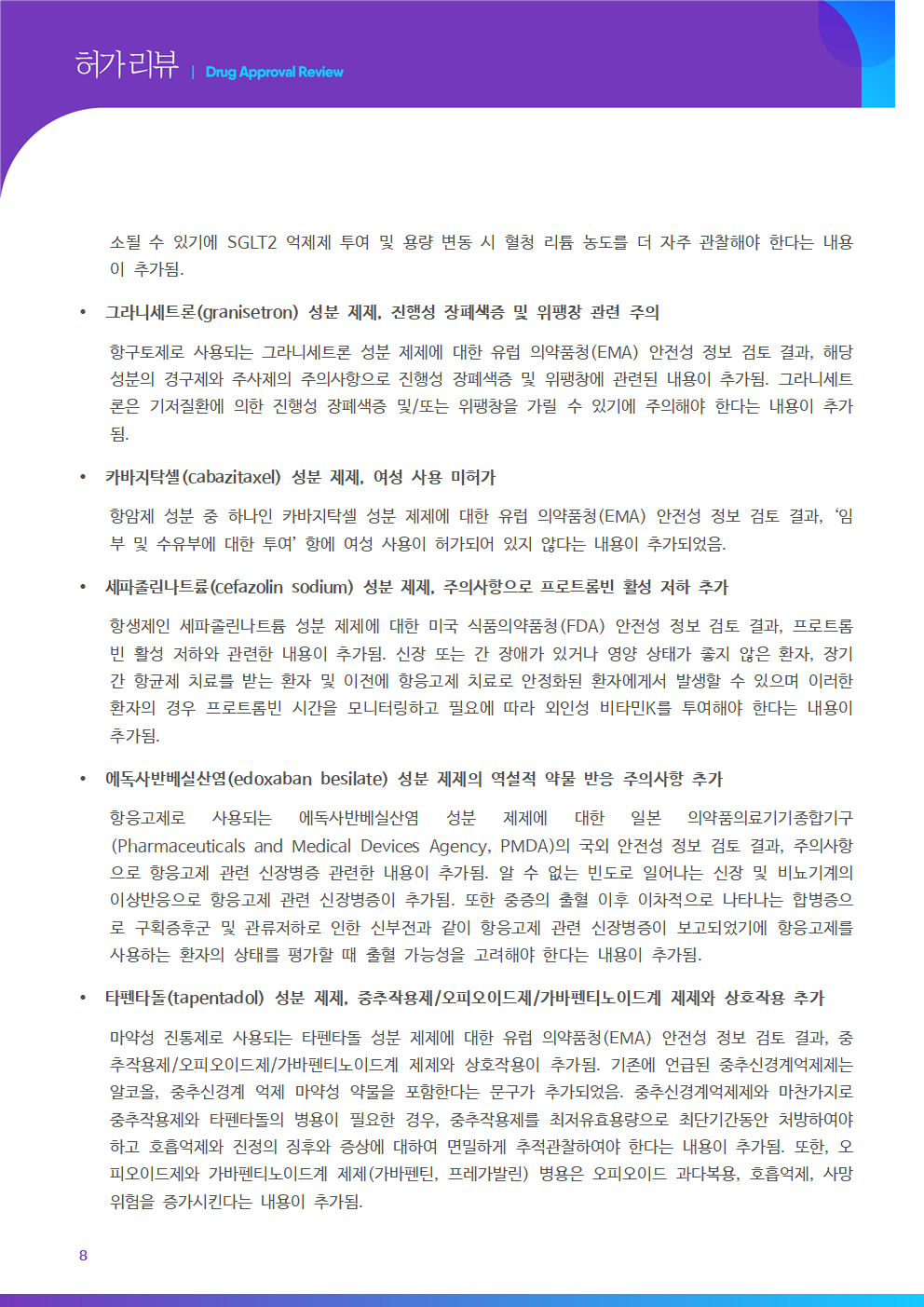 허가리뷰 | Drug Approval Review

소될 수 있기에 SGLT2 억제제 투여 및 용량 변동 시 혈청 리튬 농도를 더 자주 관찰해야 한다는 내용이 추가됨.

• 그라니세트론(granisetron) 성분 제제, 진행성 장폐색증 및 위팽창 관련 주의

항구토제로 사용되는 그라니세트론 성분 제제에 대한 유럽 의약품청(EMA) 안전성 정보 검토 결과, 해당 성분의 경구제와 주사제의 주의사항으로 진행성 장폐색증 및 위팽창에 관련된 내용이 추가됨. 그라니세트론은 기저질환에 의한 진행성 장폐색증 및/또는 위팽창을 가릴 수 있기에 주의해야 한다는 내용이 추가됨.

• 카바지탁셀(cabazitaxel) 성분 제제, 여성 사용 미허가

항암제 성분 중 하나인 카바지탁셀 성분 제제에 대한 유럽 의약품청(EMA) 안전성 정보 검토 결과, ‘임부 및 수유부에 대한 투여’ 항에 여성 사용이 허가되어 있지 않다는 내용이 추가되었음.

• 세파졸린나트륨(cefazolin sodium) 성분 제제, 주의사항으로 프로트롬빈 활성 저하 추가

항생제인 세파졸린나트륨 성분 제제에 대한 미국 식품의약품청(FDA) 안전성 정보 검토 결과, 프로트롬빈 활성 저하와 관련한 내용이 추가됨. 신장 또는 간 장애가 있거나 영양 상태가 좋지 않은 환자, 장기간 항균제 치료를 받는 환자 및 이전에 항응고제 치료로 안정화된 환자에게서 발생할 수 있으며 이러한 환자의 경우 프로트롬빈 시간을 모니터링하고 필요에 따라 외인성 비타민K를 투여해야 한다는 내용이 추가됨.

• 에독사반베실산염(edoxaban besilate) 성분 제제의 역설적 약물 반응 주의사항 추가

항응고제로 사용되는 에독사반베실산염 성분 제제에 대한 일본 의약품의료기기종합기구(Pharmaceuticals and Medical Devices Agency, PMDA)의 국외 안전성 정보 검토 결과, 주의사항으로 항응고제 관련 신장병증 관련한 내용이 추가됨. 알 수 없는 빈도로 일어나는 신장 및 비뇨기계의 이상반응으로 항응고제 관련 신장병증이 추가됨. 또한 중증의 출혈 이후 이차적으로 나타나는 합병증으로 구획증후군 및 관류저하로 인한 신부전과 같이 항응고제 관련 신장병증이 보고되었기에 항응고제를 사용하는 환자의 상태를 평가할 때 출혈 가능성을 고려해야 한다는 내용이 추가됨.

• 타펜타돌(tapentadol) 성분 제제, 중추작용제/오피오이드제/가바펜티노이드계 제제와 상호작용 추가

마약성 진통제로 사용되는 타펜타돌 성분 제제에 대한 유럽 의약품청(EMA) 안전성 정보 검토 결과, 중추작용제/오피오이드제/가바펜티노이드계 제제와 상호작용이 추가됨. 기존에 언급된 중추신경계억제제는 알코올, 중추신경계 억제 마약성 약물을 포함한다는 문구가 추가되었음. 중추신경계억제제와 마찬가지로 중추작용제와 타펜타돌의 병용이 필요한 경우, 중추작용제를 최저유효용량으로 최단기간동안 처방하여야 하고 호흡억제와 진정의 징후와 증상에 대하여 면밀하게 추적관찰하여야 한다는 내용이 추가됨. 또한, 오피오이드제와 가바펜티노이드계 제제(가바펜틴, 프레가발린) 병용은 오피오이드 과다복용, 호흡억제, 사망 위험을 증가시킨다는 내용이 추가됨.

8